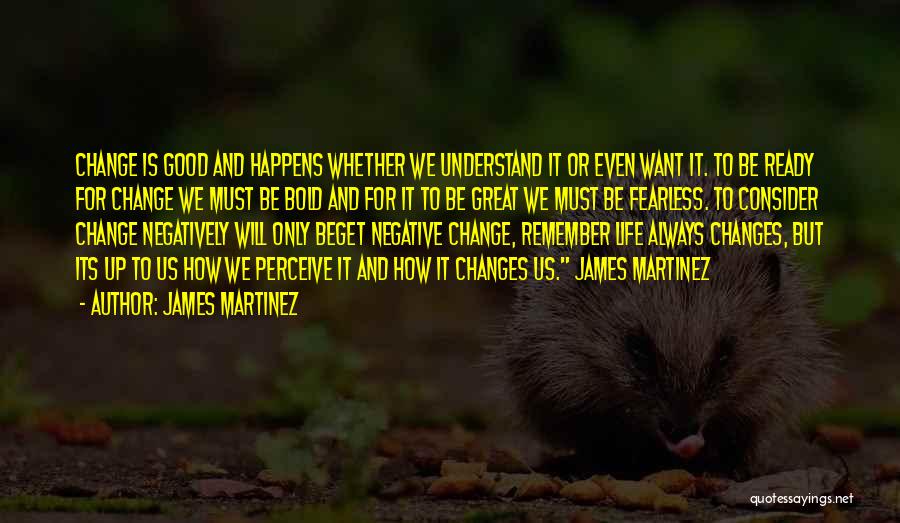 CHANGE IS GOOD AND HAPPENS WHETHER WE UNDERSTAND IT OR EVEN WANT IT. TO BE READY FOR CHANGE WE MUST BE BOLD AND FOR IT TO BE GREAT WE MUST BE FEARLESS. TO CONSIDER CHANGE NEGATIVELY WILL ONLY BEGET NEGATIVE CHANGE, REMEMBER LIFE ALWAYS CHANGES, BUT ITS UP TO US HOW WE PERCEIVE IT AND HOW IT CHANGES US." JAMES MARTINEZ

- AUTHOR: JAMES MARTINEZ

quotessayings.net